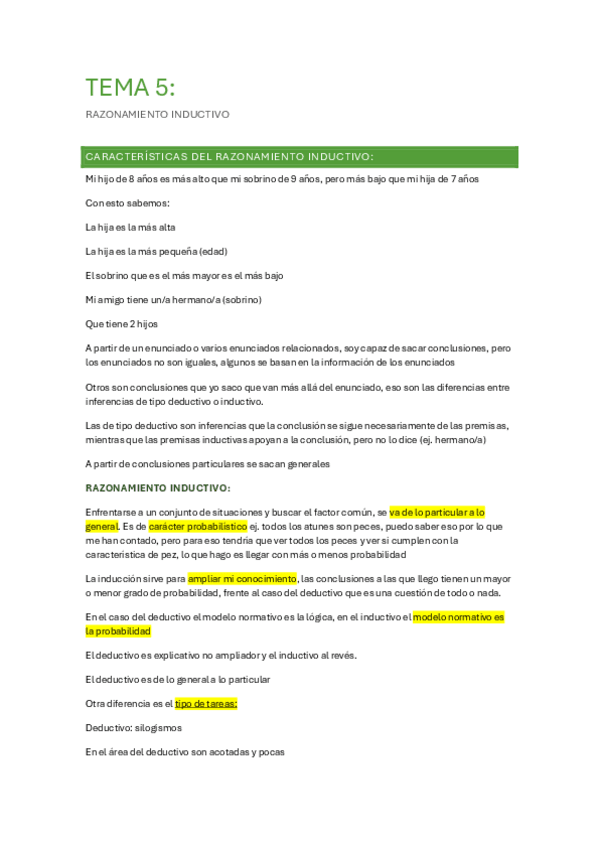 TEMA 5:

RAZONAMIENTO INDUCTIVO

CARACTERÍSTICAS DEL RAZONAMIENTO INDUCTIVO:

Mi hijo de 8 años es más alto que mi sobrino de 9 años, pero más bajo que mi hija de 7 años

Con esto sabemos:

La hija es la más alta

La hija es la más pequeña (edad)

El sobrino que es el más mayor es el más bajo

Mi amigo tiene un/a hermano/a (sobrino)

Que tiene 2 hijos

A partir de un enunciado o varios enunciados relacionados, soy capaz de sacar conclusiones, pero los enunciados no son iguales, algunos se basan en la información de los enunciados

Otros son conclusiones que yo saco que van más allá del enunciado, eso son las diferencias entre inferencias de tipo deductivo o inductivo.

Las de tipo deductivo son inferencias que la conclusión se sigue necesariamente de las premisas, mientras que las premisas inductivas apoyan a la conclusión, pero no lo dice (ej. hermano/a)

A partir de conclusiones particulares se sacan generales

RAZONAMIENTO INDUCTIVO:

Enfrentarse a un conjunto de situaciones y buscar el factor común, se va de lo particular a lo general. Es de carácter probabilístico ej. todos los atunes son peces, puedo saber eso por lo que me han contado, pero para eso tendría que ver todos los peces y ver si cumplen con la característica de pez, lo que hago es llegar con más o menos probabilidad

La inducción sirve para ampliar mi conocimiento, las conclusiones a las que llego tienen un mayor o menor grado de probabilidad, frente al caso del deductivo que es una cuestión de todo o nada.

En el caso del deductivo el modelo normativo es la lógica, en el inductivo el modelo normativo es la probabilidad

El deductivo es explicativo no ampliador y el inductivo al revés.

El deductivo es de lo general a lo particular

Otra diferencia es el tipo de tareas:

Deductivo: silogismos

En el área del deductivo son acotadas y pocas